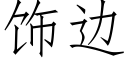 饰边